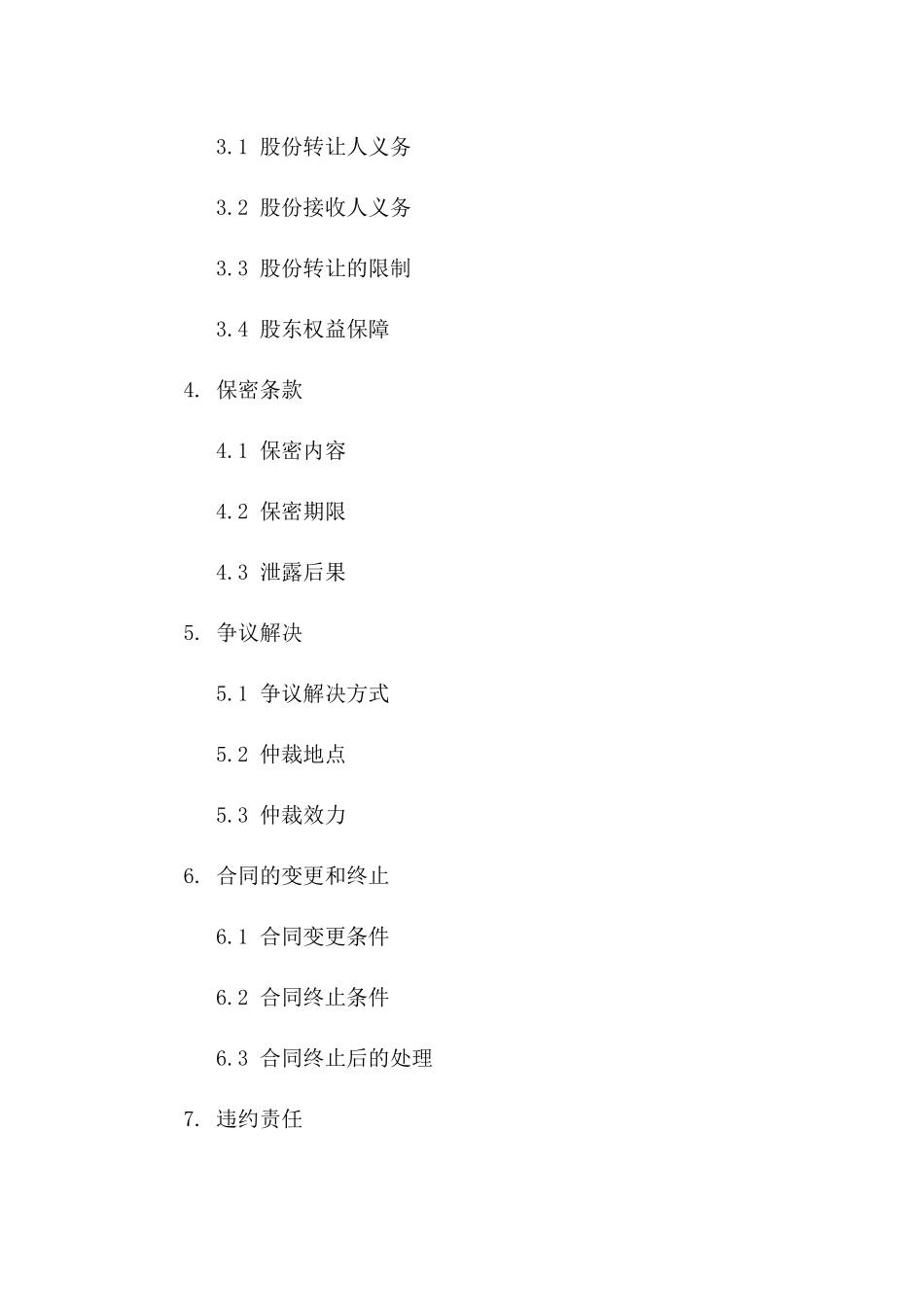 3.1 股份转让人义务

3.2 股份接收人义务

3.3 股份转让的限制

3.4 股东权益保障

4. 保密条款

4.1 保密内容

4.2 保密期限

4.3 泄露后果

5. 争议解决

5.1 争议解决方式

5.2 仲裁地点

5.3 仲裁效力

6. 合同的变更和终止

6.1 合同变更条件

6.2 合同终止条件

6.3 合同终止后的处理

7. 违约责任